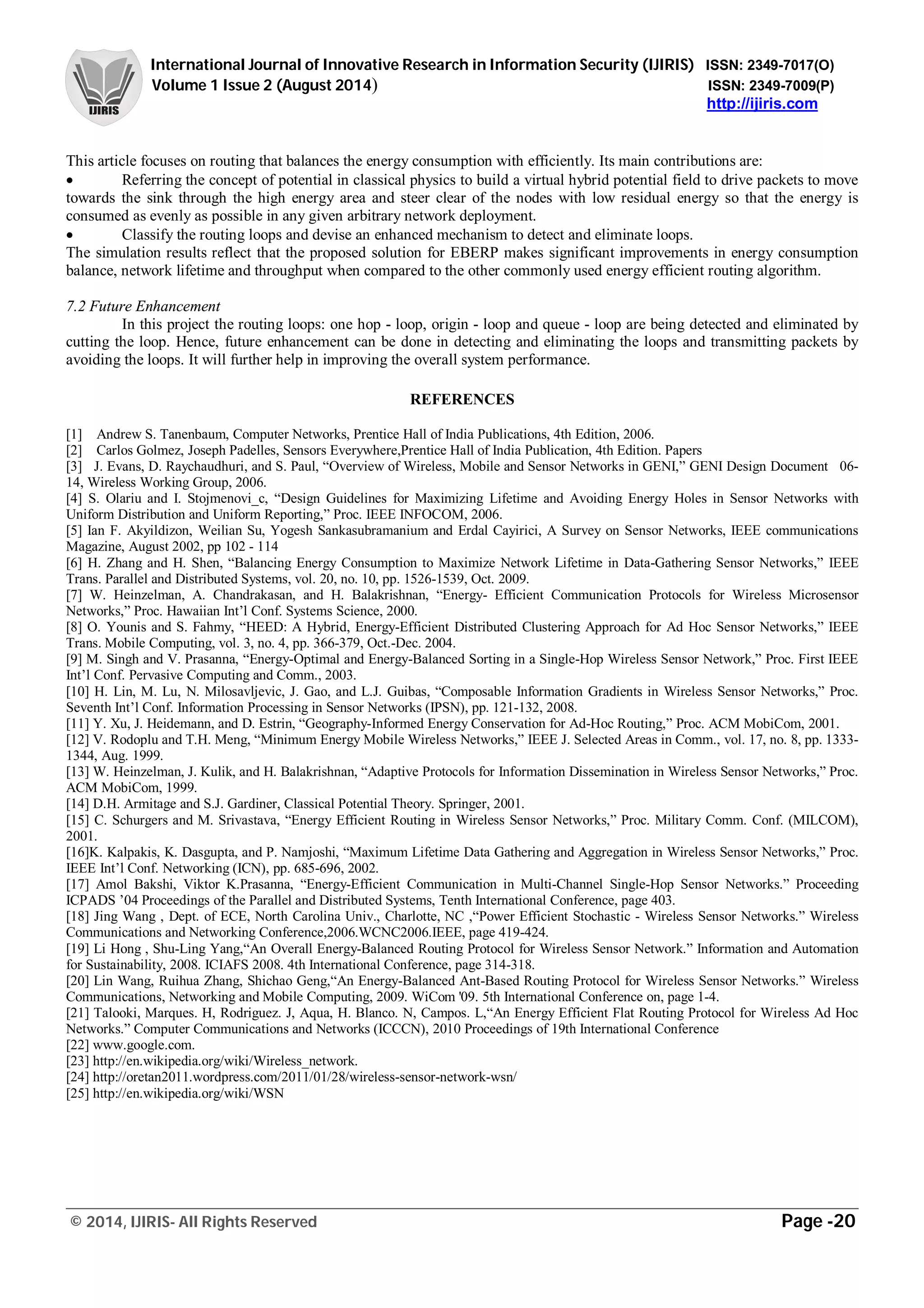 IJIRIS

International Journal of Innovative Research in Information Security (IJIRIS) ISSN: 2349-7017(O)
Volume 1 Issue 2 (August 2014) ISSN: 2349-7009(P)
http://ijiris.com

This article focuses on routing that balances the energy consumption with efficiently. Its main contributions are:
• Referring the concept of potential in classical physics to build a virtual hybrid potential field to drive packets to move towards the sink through the high energy area and steer clear of the nodes with low residual energy so that the energy is consumed as evenly as possible in any given arbitrary network deployment.
• Classify the routing loops and devise an enhanced mechanism to detect and eliminate loops.
The simulation results reflect that the proposed solution for EBERP makes significant improvements in energy consumption balance, network lifetime and throughput when compared to the other commonly used energy efficient routing algorithm.

7.2 Future Enhancement
In this project the routing loops: one hop - loop, origin - loop and queue - loop are being detected and eliminated by cutting the loop. Hence, future enhancement can be done in detecting and eliminating the loops and transmitting packets by avoiding the loops. It will further help in improving the overall system performance.

REFERENCES

[1] Andrew S. Tanenbaum, Computer Networks, Prentice Hall of India Publications, 4th Edition, 2006.
[2] Carlos Golmez, Joseph Padelles, Sensors Everywhere,Prentice Hall of India Publication, 4th Edition. Papers
[3] J. Evans, D. Raychaudhuri, and S. Paul, “Overview of Wireless, Mobile and Sensor Networks in GENI,” GENI Design Document 06-14, Wireless Working Group, 2006.
[4] S. Olariu and I. Stojmenovi_c, “Design Guidelines for Maximizing Lifetime and Avoiding Energy Holes in Sensor Networks with Uniform Distribution and Uniform Reporting,” Proc. IEEE INFOCOM, 2006.
[5] Ian F. Akyildizon, Weilian Su, Yogesh Sankasubramanium and Erdal Cayirici, A Survey on Sensor Networks, IEEE communications Magazine, August 2002, pp 102 - 114
[6] H. Zhang and H. Shen, “Balancing Energy Consumption to Maximize Network Lifetime in Data-Gathering Sensor Networks,” IEEE Trans. Parallel and Distributed Systems, vol. 20, no. 10, pp. 1526-1539, Oct. 2009.
[7] W. Heinzelman, A. Chandrakasan, and H. Balakrishnan, “Energy- Efficient Communication Protocols for Wireless Microsensor Networks,” Proc. Hawaiian Int’l Conf. Systems Science, 2000.
[8] O. Younis and S. Fahmy, “HEED: A Hybrid, Energy-Efficient Distributed Clustering Approach for Ad Hoc Sensor Networks,” IEEE Trans. Mobile Computing, vol. 3, no. 4, pp. 366-379, Oct.-Dec. 2004.
[9] M. Singh and V. Prasanna, “Energy-Optimal and Energy-Balanced Sorting in a Single-Hop Wireless Sensor Network,” Proc. First IEEE Int’l Conf. Pervasive Computing and Comm., 2003.
[10] H. Lin, M. Lu, N. Milosavljevic, J. Gao, and L.J. Guibas, “Composable Information Gradients in Wireless Sensor Networks,” Proc. Seventh Int’l Conf. Information Processing in Sensor Networks (IPSN), pp. 121-132, 2008.
[11] Y. Xu, J. Heidemann, and D. Estrin, “Geography-Informed Energy Conservation for Ad-Hoc Routing,” Proc. ACM MobiCom, 2001.
[12] V. Rodoplu and T.H. Meng, “Minimum Energy Mobile Wireless Networks,” IEEE J. Selected Areas in Comm., vol. 17, no. 8, pp. 1333-1344, Aug. 1999.
[13] W. Heinzelman, J. Kulik, and H. Balakrishnan, “Adaptive Protocols for Information Dissemination in Wireless Sensor Networks,” Proc. ACM MobiCom, 1999.
[14] D.H. Armitage and S.J. Gardiner, Classical Potential Theory. Springer, 2001.
[15] C. Schurgers and M. Srivastava, “Energy Efficient Routing in Wireless Sensor Networks,” Proc. Military Comm. Conf. (MILCOM), 2001.
[16]K. Kalpakis, K. Dasgupta, and P. Namjoshi, “Maximum Lifetime Data Gathering and Aggregation in Wireless Sensor Networks,” Proc. IEEE Int’l Conf. Networking (ICN), pp. 685-696, 2002.
[17] Amol Bakshi, Viktor K.Prasanna, “Energy-Efficient Communication in Multi-Channel Single-Hop Sensor Networks.” Proceeding ICPADS ’04 Proceedings of the Parallel and Distributed Systems, Tenth International Conference, page 403.
[18] Jing Wang , Dept. of ECE, North Carolina Univ., Charlotte, NC ,“Power Efficient Stochastic - Wireless Sensor Networks.” Wireless Communications and Networking Conference,2006.WCNC2006.IEEE, page 419-424.
[19] Li Hong , Shu-Ling Yang,“An Overall Energy-Balanced Routing Protocol for Wireless Sensor Network.” Information and Automation for Sustainability, 2008. ICIAFS 2008. 4th International Conference, page 314-318.
[20] Lin Wang, Ruihua Zhang, Shichao Geng,“An Energy-Balanced Ant-Based Routing Protocol for Wireless Sensor Networks.” Wireless Communications, Networking and Mobile Computing, 2009. WiCom '09. 5th International Conference on, page 1-4.
[21] Talooki, Marques. H, Rodriguez. J, Aqua, H. Blanco. N, Campos. L,“An Energy Efficient Flat Routing Protocol for Wireless Ad Hoc Networks.” Computer Communications and Networks (ICCCN), 2010 Proceedings of 19th International Conference
[22] www.google.com.
[23] http://en.wikipedia.org/wiki/Wireless_network.
[24] http://oretan2011.wordpress.com/2011/01/28/wireless-sensor-network-wsn/
[25] http://en.wikipedia.org/wiki/WSN

© 2014, IJIRIS- All Rights Reserved Page -20